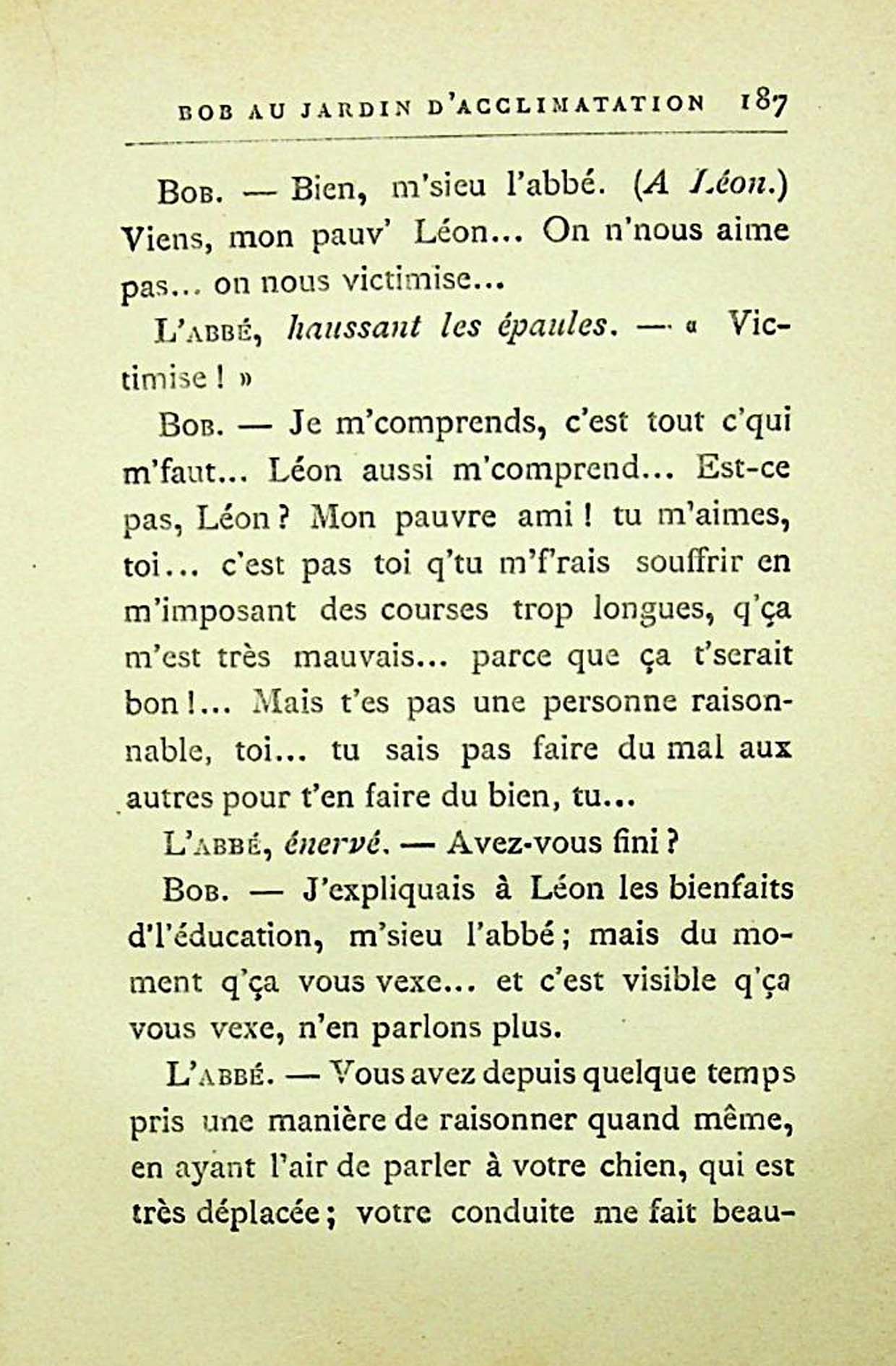 BOB AU JARDIN D'ACCLIMATATION 187

Bob. — Bien, m'sieu l'abbé. (A Léon.) Viens, mon pauv' Léon... On n'nous aime pas... on nous victimise...

L'abbé, haussant les épaules. — « Victimise ! »

Bob. — Je m'comprends, c'est tout c'qui m'faut... Léon aussi m'comprend... Est-ce pas, Léon ? Mon pauvre ami ! tu m'aimes, toi... c'est pas toi q'tu m'f'rais souffrir en m'imposant des courses trop longues, q'ça m'est très mauvais... parce que ça t'serait bon !... Mais t'es pas une personne raisonnable, toi... tu sais pas faire du mal aux autres pour t'en faire du bien, tu...

L'abbé, énervé. — Avez-vous fini ?

Bob. — J'expliquais à Léon les bienfaits d'l'éducation, m'sieu l'abbé ; mais du moment q'ça vous vexe... et c'est visible q'ça vous vexe, n'en parlons plus.

L'abbé. — Vous avez depuis quelque temps pris une manière de raisonner quand même, en ayant l'air de parler à votre chien, qui est très déplacée ; votre conduite me fait beau-